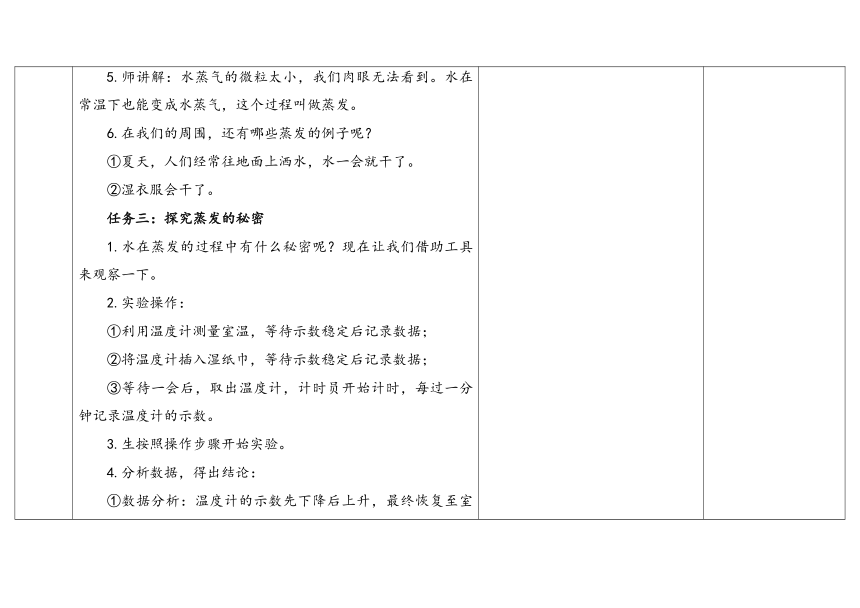 5. 师讲解：水蒸气的微粒太小，我们肉眼无法看到。水在常温下也能变成水蒸气，这个过程叫做蒸发。

6. 在我们的周围，还有哪些蒸发的例子呢？

①夏天，人们经常往地面上洒水，水一会就干了。

②湿衣服会干了。

任务三：探究蒸发的秘密

1. 水在蒸发的过程中有什么秘密呢？现在让我们借助工具来观察一下。

2. 实验操作：

①利用温度计测量室温，等待示数稳定后记录数据；

②将温度计插入湿纸巾，等待示数稳定后记录数据；

③等待一会后，取出温度计，计时员开始计时，每过一分钟记录温度计的示数。

3. 生按照操作步骤开始实验。

4. 分析数据，得出结论：

①数据分析：温度计的示数先下降后上升，最终恢复至室